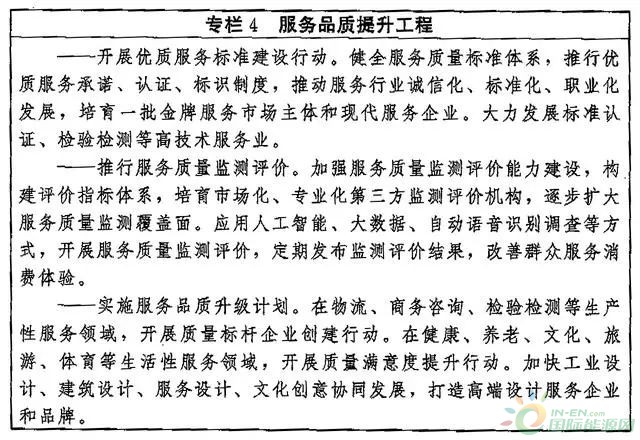 专栏4 服务品质提升工程

——开展优质服务标准建设行动。健全服务质量标准体系，推行优质服务承诺、认证、标识制度，推动服务行业诚信化、标准化、职业化发展，培育一批金牌服务市场主体和现代服务企业。大力发展标准认证、检验检测等高技术服务业。

——推行服务质量监测评价。加强服务质量监测评价能力建设，构建评价指标体系，培育市场化、专业化第三方监测评价机构，逐步扩大服务质量监测覆盖面。应用人工智能、大数据、自动语音识别调查等方式，开展服务质量监测评价，定期发布监测评价结果，改善群众服务消费体验。

——实施服务品质升级计划。在物流、商务咨询、检验检测等生产性服务领域，开展质量标杆企业创建行动。在健康、养老、文化、旅游、体育等生活性服务领域，开展质量满意度提升行动。加快工业设计、建筑设计、服务设计、文化创意协同发展，打造高端设计服务企业和品牌。

IN-EN.com
国际能源网